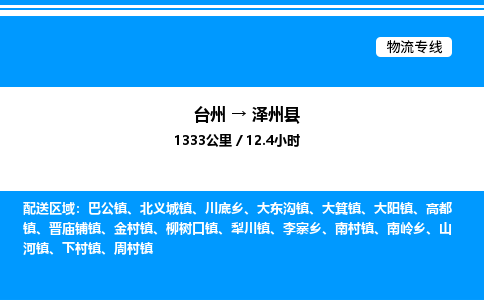 物流专线

台州 → 泽州县

1333公里 / 12.4小时

配送区域：巴公镇、北义城镇、川底乡、大东沟镇、大箕镇、大阳镇、高都镇、晋庙铺镇、金村镇、柳树口镇、犁川镇、李寨乡、南村镇、南岭乡、山河镇、下村镇、周村镇